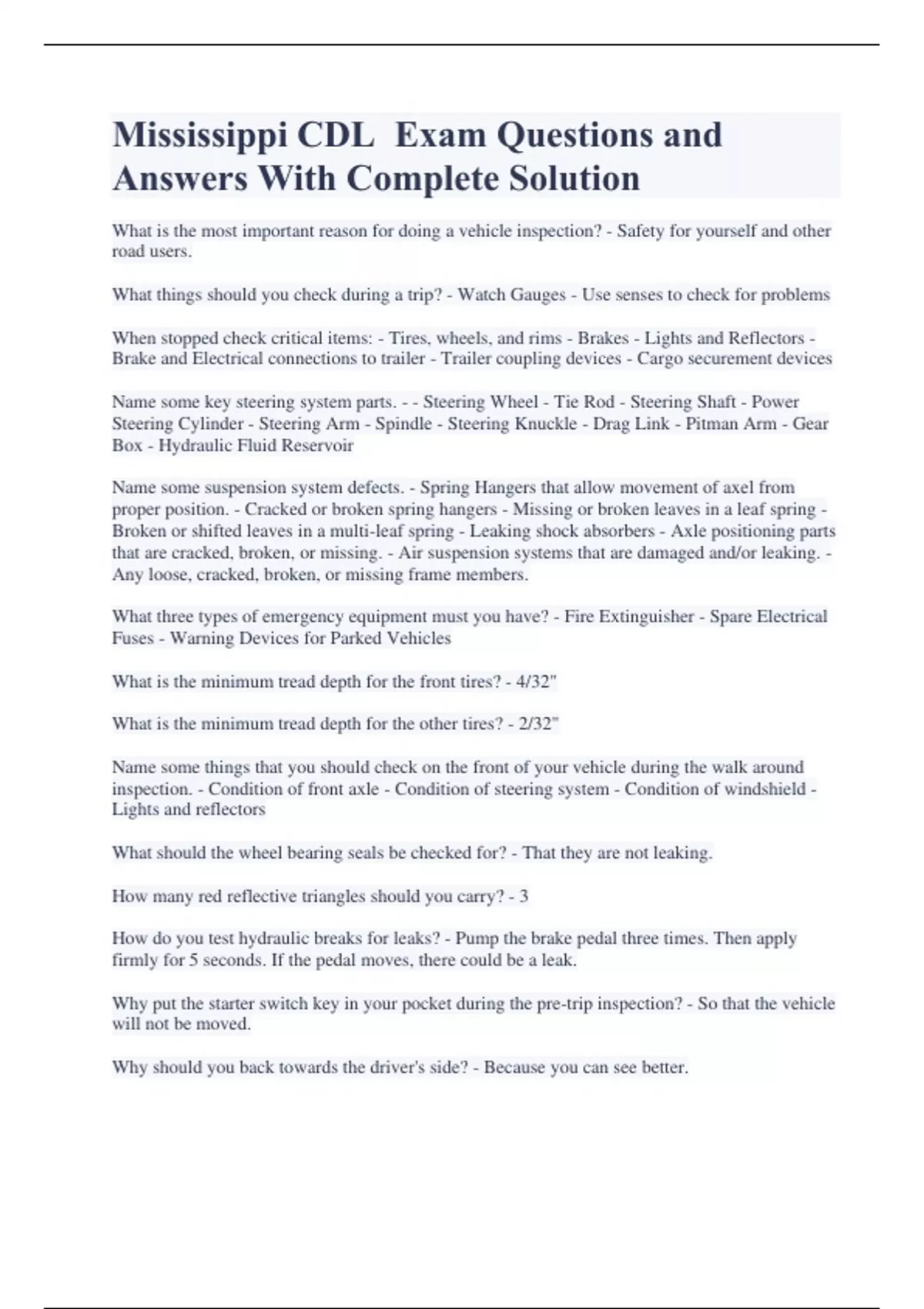 Mississippi CDL Exam Questions and Answers With Complete Solution

What is the most important reason for doing a vehicle inspection? - Safety for yourself and other road users.

What things should you check during a trip? - Watch Gauges - Use senses to check for problems

When stopped check critical items: - Tires, wheels, and rims - Brakes - Lights and Reflectors - Brake and Electrical connections to trailer - Trailer coupling devices - Cargo securement devices

Name some key steering system parts. - - Steering Wheel - Tie Rod - Steering Shaft - Power Steering Cylinder - Steering Arm - Spindle - Steering Knuckle - Drag Link - Pitman Arm - Gear Box - Hydraulic Fluid Reservoir

Name some suspension system defects. - Spring Hangers that allow movement of axel from proper position. - Cracked or broken spring hangers - Missing or broken leaves in a leaf spring - Broken or shifted leaves in a multi-leaf spring - Leaking shock absorbers - Axle positioning parts that are cracked, broken, or missing. - Air suspension systems that are damaged and/or leaking. - Any loose, cracked, broken, or missing frame members.

What three types of emergency equipment must you have? - Fire Extinguisher - Spare Electrical Fuses - Warning Devices for Parked Vehicles

What is the minimum tread depth for the front tires? - 4/32"

What is the minimum tread depth for the other tires? - 2/32"

Name some things that you should check on the front of your vehicle during the walk around inspection. - Condition of front axle - Condition of steering system - Condition of windshield - Lights and reflectors

What should the wheel bearing seals be checked for? - That they are not leaking.

How many red reflective triangles should you carry? - 3

How do you test hydraulic breaks for leaks? - Pump the brake pedal three times. Then apply firmly for 5 seconds. If the pedal moves, there could be a leak.

Why put the starter switch key in your pocket during the pre-trip inspection? - So that the vehicle will not be moved.

Why should you back towards the driver's side? - Because you can see better.